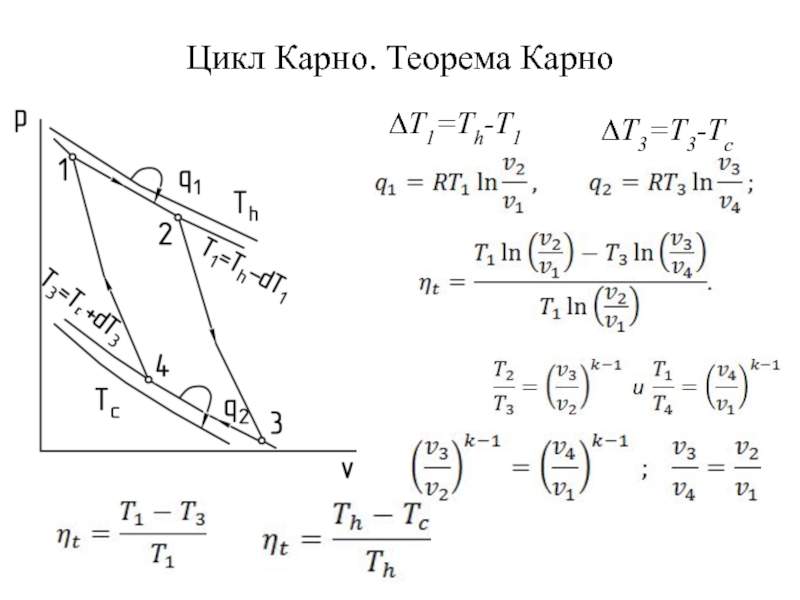 Цикл Карно. Теорема Карно

p

1

$q_1$

$T_h$

2

$T_1=T_h-dT_1$

$T_3=T_c+dT_3$

4

$T_c$

$q_2$

3

v

$\Delta T_1=T_h-T_1$ $\Delta T_3=T_3-T_c$

$q_1 = RT_1 \ln\frac{v_2}{v_1}$, $q_2 = RT_3 \ln\frac{v_3}{v_4}$;

$\eta_t = \frac{T_1 \ln\left(\frac{v_2}{v_1}\right) - T_3 \ln\left(\frac{v_3}{v_4}\right)}{T_1 \ln\left(\frac{v_2}{v_1}\right)}$.

$\frac{T_2}{T_3} = \left(\frac{v_3}{v_2}\right)^{k-1}$ и $\frac{T_1}{T_4} = \left(\frac{v_4}{v_1}\right)^{k-1}$

$\left(\frac{v_3}{v_2}\right)^{k-1} = \left(\frac{v_4}{v_1}\right)^{k-1}$ ; $\frac{v_3}{v_4} = \frac{v_2}{v_1}$

$\eta_t = \frac{T_1 - T_3}{T_1}$ $\eta_t = \frac{T_h - T_c}{T_h}$